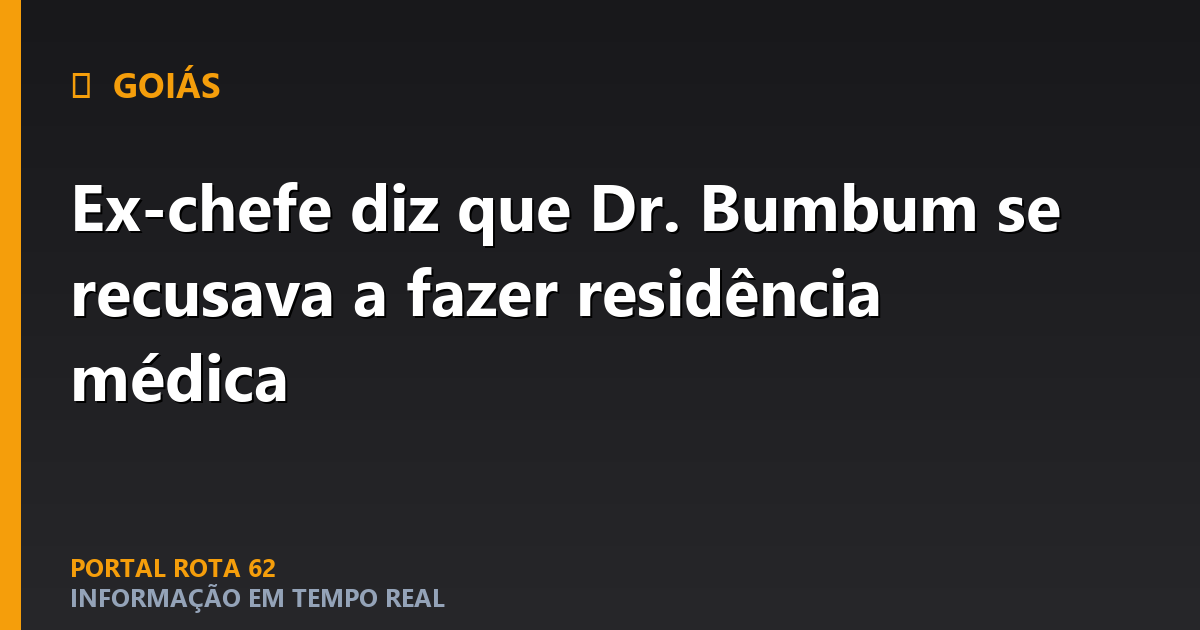 GOIÁS

Ex-chefe diz que Dr. Bumbum se recusava a fazer residência médica

PORTAL ROTA 62
INFORMAÇÃO EM TEMPO REAL